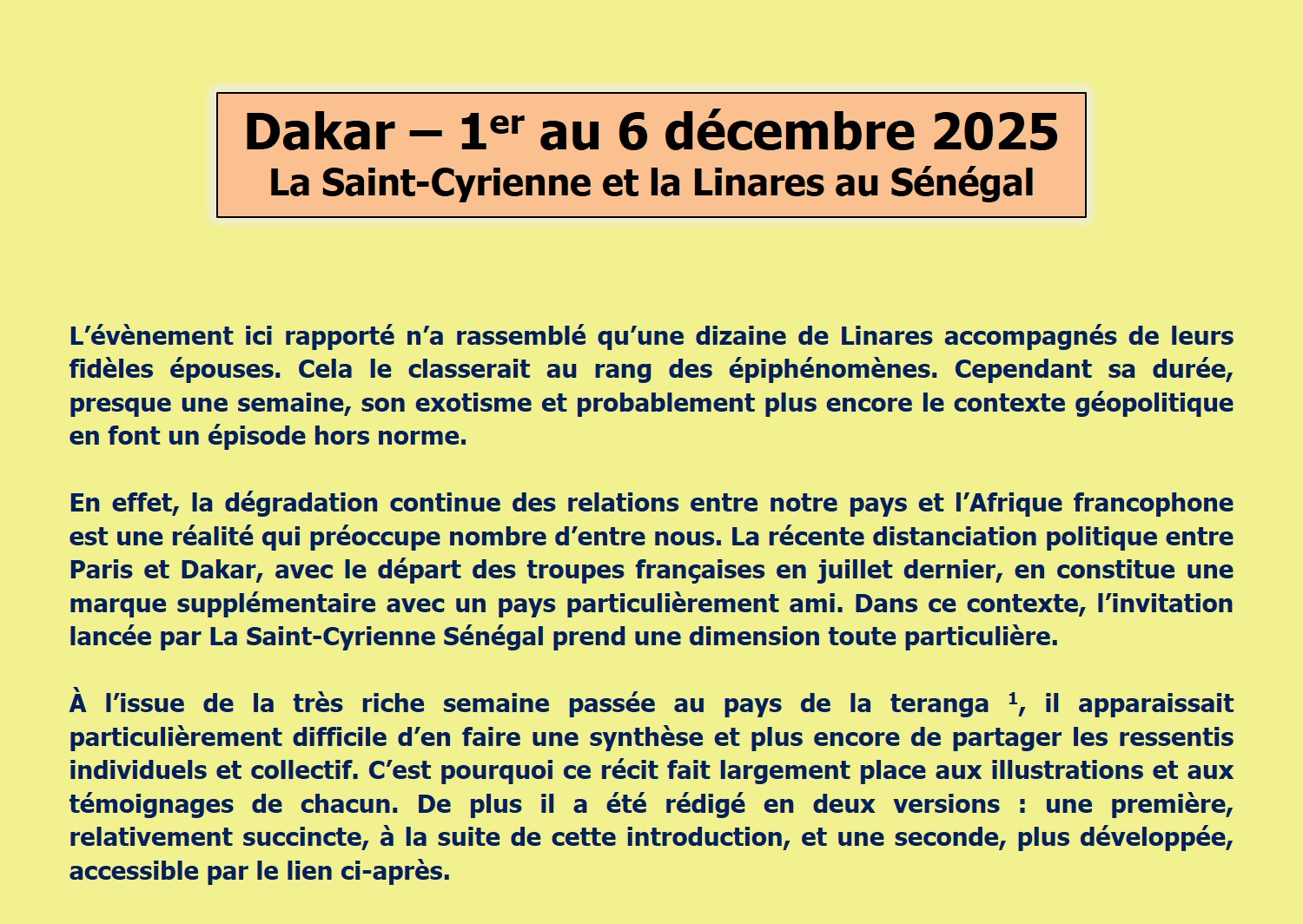 Dakar – 1$^{er}$ au 6 décembre 2025
La Saint-Cyrienne et la Linares au Sénégal

L'évènement ici rapporté n'a rassemblé qu'une dizaine de Linares accompagnés de leurs fidèles épouses. Cela le classerait au rang des épiphénomènes. Cependant sa durée, presque une semaine, son exotisme et probablement plus encore le contexte géopolitique en font un épisode hors norme.

En effet, la dégradation continue des relations entre notre pays et l'Afrique francophone est une réalité qui préoccupe nombre d'entre nous. La récente distanciation politique entre Paris et Dakar, avec le départ des troupes françaises en juillet dernier, en constitue une marque supplémentaire avec un pays particulièrement ami. Dans ce contexte, l'invitation lancée par La Saint-Cyrienne Sénégal prend une dimension toute particulière.

À l'issue de la très riche semaine passée au pays de la teranga $^1$, il apparaissait particulièrement difficile d'en faire une synthèse et plus encore de partager les ressentis individuels et collectif. C'est pourquoi ce récit fait largement place aux illustrations et aux témoignages de chacun. De plus il a été rédigé en deux versions : une première, relativement succincte, à la suite de cette introduction, et une seconde, plus développée, accessible par le lien ci-après.